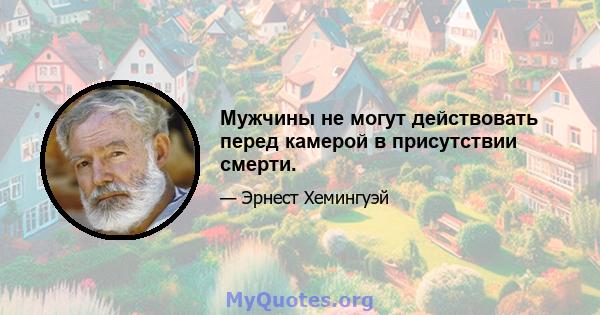 Мужчины не могут действовать перед камерой в присутствии смерти.

— Эрнест Хемингуэй

MyQuotes.org